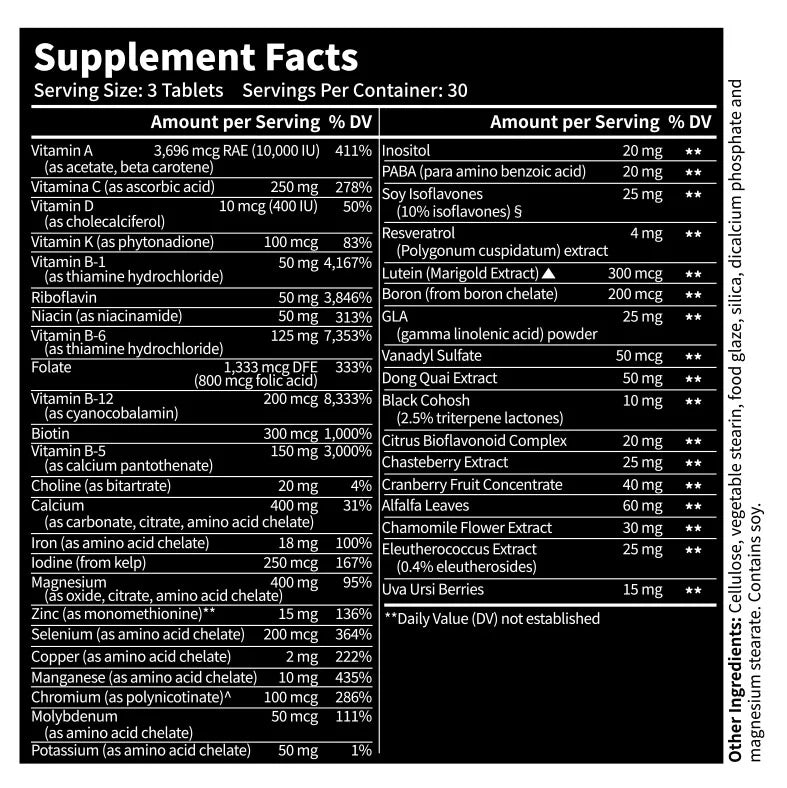 Supplement Facts
Serving Size: 3 Tablets Servings Per Container: 30

| | Amount per Serving | % DV |
|---|---|---|
| Vitamin A (as acetate, beta carotene) | 3,696 mcg RAE (10,000 IU) | 411% |
| Vitamina C (as ascorbic acid) | 250 mg | 278% |
| Vitamin D (as cholecalciferol) | 10 mcg (400 IU) | 50% |
| Vitamin K (as phytonadione) | 100 mcg | 83% |
| Vitamin B-1 (as thiamine hydrochloride) | 50 mg | 4,167% |
| Riboflavin | 50 mg | 3,846% |
| Niacin (as niacinamide) | 50 mg | 313% |
| Vitamin B-6 (as thiamine hydrochloride) | 125 mg | 7,353% |
| Folate | 1,333 mcg DFE (800 mcg folic acid) | 333% |
| Vitamin B-12 (as cyanocobalamin) | 200 mcg | 8,333% |
| Biotin | 300 mcg | 1,000% |
| Vitamin B-5 (as calcium pantothenate) | 150 mg | 3,000% |
| Choline (as bitartrate) | 20 mg | 4% |
| Calcium (as carbonate, citrate, amino acid chelate) | 400 mg | 31% |
| Iron (as amino acid chelate) | 18 mg | 100% |
| Iodine (from kelp) | 250 mcg | 167% |
| Magnesium (as oxide, citrate, amino acid chelate) | 400 mg | 95% |
| Zinc (as monomethionine)** | 15 mg | 136% |
| Selenium (as amino acid chelate) | 200 mcg | 364% |
| Copper (as amino acid chelate) | 2 mg | 222% |
| Manganese (as amino acid chelate) | 10 mg | 435% |
| Chromium (as polynicotinate)^ | 100 mcg | 286% |
| Molybdenum (as amino acid chelate) | 50 mcg | 111% |
| Potassium (as amino acid chelate) | 50 mg | 1% |

| | Amount per Serving | % DV |
|---|---|---|
| Inositol | 20 mg | ** |
| PABA (para amino benzoic acid) | 20 mg | ** |
| Soy Isoflavones (10% isoflavones) § | 25 mg | ** |
| Resveratrol (Polygonum cuspidatum) extract | 4 mg | ** |
| Lutein (Marigold Extract) ▲ | 300 mcg | ** |
| Boron (from boron chelate) | 200 mcg | ** |
| GLA (gamma linolenic acid) powder | 25 mg | ** |
| Vanadyl Sulfate | 50 mcg | ** |
| Dong Quai Extract | 50 mg | ** |
| Black Cohosh (2.5% triterpene lactones) | 10 mg | ** |
| Citrus Bioflavonoid Complex | 20 mg | ** |
| Chasteberry Extract | 25 mg | ** |
| Cranberry Fruit Concentrate | 40 mg | ** |
| Alfalfa Leaves | 60 mg | ** |
| Chamomile Flower Extract | 30 mg | ** |
| Eleutherococcus Extract (0.4% eleutherosides) | 25 mg | ** |
| Uva Ursi Berries | 15 mg | ** |

**Daily Value (DV) not established

Other Ingredients: Cellulose, vegetable stearin, food glaze, silica, dicalcium phosphate and magnesium stearate. Contains soy.